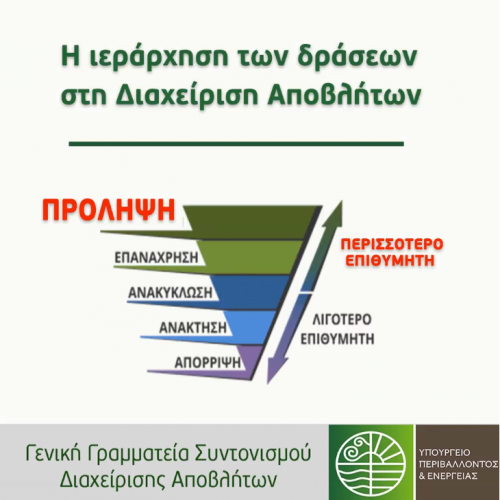 Η ιεράρχηση των δράσεων στη Διαχείριση Αποβλήτων

ΠΡΟΛΗΨΗ

ΕΠΑΝΑΧΡΗΣΗ

ΑΝΑΚΥΚΛΩΣΗ

ΑΝΑΚΤΗΣΗ

ΑΠΟΡΡΙΨΗ

ΠΕΡΙΣΣΟΤΕΡΟ ΕΠΙΘΥΜΗΤΗ

ΛΙΓΟΤΕΡΟ ΕΠΙΘΥΜΗΤΗ

Γενική Γραμματεία Συντονισμού Διαχείρισης Αποβλήτων

ΥΠΟΥΡΓΕΙΟ ΠΕΡΙΒΑΛΛΟΝΤΟΣ & ΕΝΕΡΓΕΙΑΣ